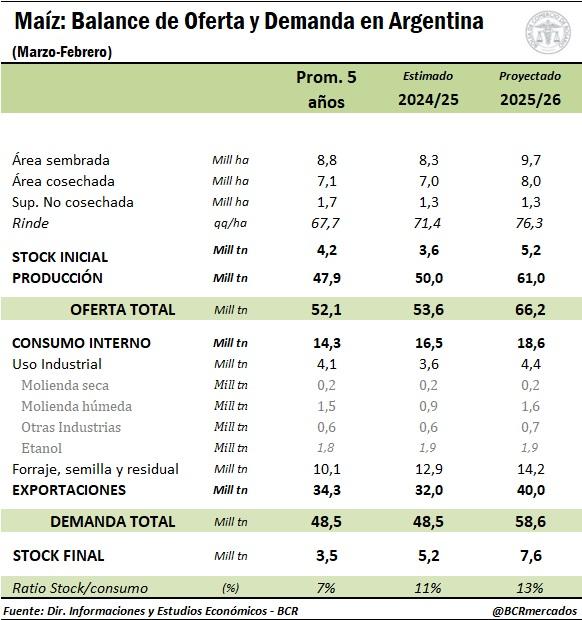 Maíz: Balance de Oferta y Demanda en Argentina
(Marzo-Febrero)

| | | Prom. 5 años | Estimado 2024/25 | Proyectado 2025/26 |
|---|---|---|---|---|
| Área sembrada | Mill ha | 8,8 | 8,3 | 9,7 |
| Área cosechada | Mill ha | 7,1 | 7,0 | 8,0 |
| Sup. No cosechada | Mill ha | 1,7 | 1,3 | 1,3 |
| Rinde | qq/ha | 67,7 | 71,4 | 76,3 |
| STOCK INICIAL | Mill tn | 4,2 | 3,6 | 5,2 |
| PRODUCCIÓN | Mill tn | 47,9 | 50,0 | 61,0 |
| OFERTA TOTAL | Mill tn | 52,1 | 53,6 | 66,2 |
| CONSUMO INTERNO | Mill tn | 14,3 | 16,5 | 18,6 |
| Uso Industrial | Mill tn | 4,1 | 3,6 | 4,4 |
| Molienda seca | Mill tn | 0,2 | 0,2 | 0,2 |
| Molienda húmeda | Mill tn | 1,5 | 0,9 | 1,6 |
| Otras Industrias | Mill tn | 0,6 | 0,6 | 0,7 |
| Etanol | Mill tn | 1,8 | 1,9 | 1,9 |
| Forraje, semilla y residual | Mill tn | 10,1 | 12,9 | 14,2 |
| EXPORTACIONES | Mill tn | 34,3 | 32,0 | 40,0 |
| DEMANDA TOTAL | Mill tn | 48,5 | 48,5 | 58,6 |
| STOCK FINAL | Mill tn | 3,5 | 5,2 | 7,6 |
| Ratio Stock/consumo | (%) | 7% | 11% | 13% |

Fuente: Dir. Informaciones y Estudios Económicos - BCR
@BCRmercados